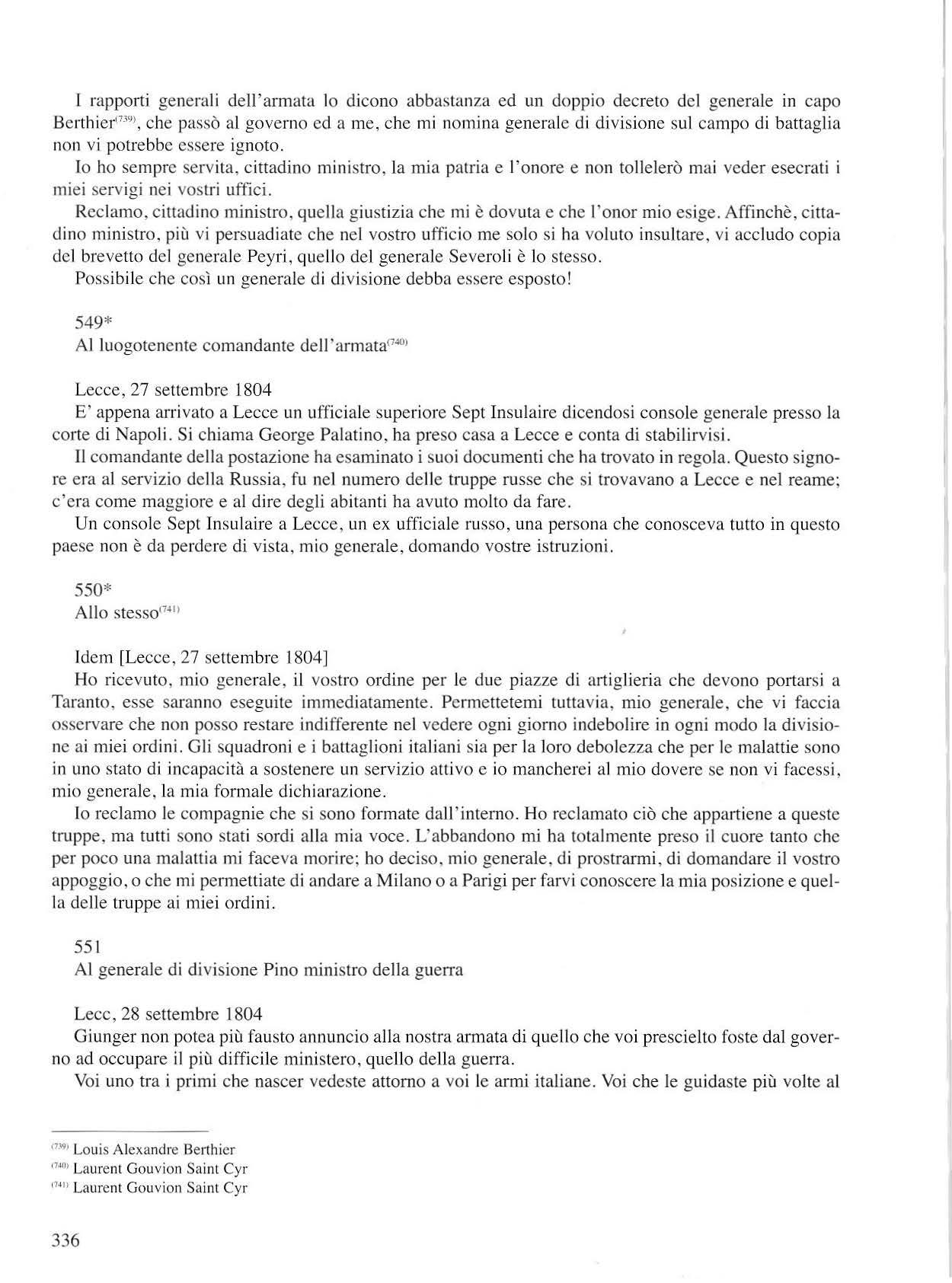 I rapporti generali dell'armata lo dicono abbastanza ed un doppio decreto del generale in capo Berthier$^{(739)}$, che passò al governo ed a me, che mi nomina generale di divisione sul campo di battaglia non vi potrebbe essere ignoto.

Io ho sempre servita, cittadino ministro, la mia patria e l'onore e non tollelerò mai veder esecrati i miei servigi nei vostri uffici.

Reclamo, cittadino ministro, quella giustizia che mi è dovuta e che l'onor mio esige. Affinchè, cittadino ministro, più vi persuadiate che nel vostro ufficio me solo si ha voluto insultare, vi accludo copia del brevetto del generale Peyri, quello del generale Severoli è lo stesso.

Possibile che così un generale di divisione debba essere esposto!

549*
Al luogotenente comandante dell'armata$^{(740)}$

Lecce, 27 settembre 1804
E' appena arrivato a Lecce un ufficiale superiore Sept Insulaire dicendosi console generale presso la corte di Napoli. Si chiama George Palatino, ha preso casa a Lecce e conta di stabilirvisi.

Il comandante della postazione ha esaminato i suoi documenti che ha trovato in regola. Questo signore era al servizio della Russia, fu nel numero delle truppe russe che si trovavano a Lecce e nel reame; c'era come maggiore e al dire degli abitanti ha avuto molto da fare.

Un console Sept Insulaire a Lecce, un ex ufficiale russo, una persona che conosceva tutto in questo paese non è da perdere di vista, mio generale, domando vostre istruzioni.

550*
Allo stesso$^{(741)}$

Idem [Lecce, 27 settembre 1804]
Ho ricevuto, mio generale, il vostro ordine per le due piazze di artiglieria che devono portarsi a Taranto, esse saranno eseguite immediatamente. Permettetemi tuttavia, mio generale, che vi faccia osservare che non posso restare indifferente nel vedere ogni giorno indebolire in ogni modo la divisione ai miei ordini. Gli squadroni e i battaglioni italiani sia per la loro debolezza che per le malattie sono in uno stato di incapacità a sostenere un servizio attivo e io mancherei al mio dovere se non vi facessi, mio generale, la mia formale dichiarazione.

Io reclamo le compagnie che si sono formate dall'interno. Ho reclamato ciò che appartiene a queste truppe, ma tutti sono stati sordi alla mia voce. L'abbandono mi ha totalmente preso il cuore tanto che per poco una malattia mi faceva morire; ho deciso, mio generale, di prostrarmi, di domandare il vostro appoggio, o che mi permettiate di andare a Milano o a Parigi per farvi conoscere la mia posizione e quella delle truppe ai miei ordini.

551
Al generale di divisione Pino ministro della guerra

Lecc, 28 settembre 1804
Giunger non potea più fausto annuncio alla nostra armata di quello che voi prescielto foste dal governo ad occupare il più difficile ministero, quello della guerra.

Voi uno tra i primi che nascer vedeste attorno a voi le armi italiane. Voi che le guidaste più volte al

$^{(739)}$ Louis Alexandre Berthier
$^{(740)}$ Laurent Gouvion Saint Cyr
$^{(741)}$ Laurent Gouvion Saint Cyr

336